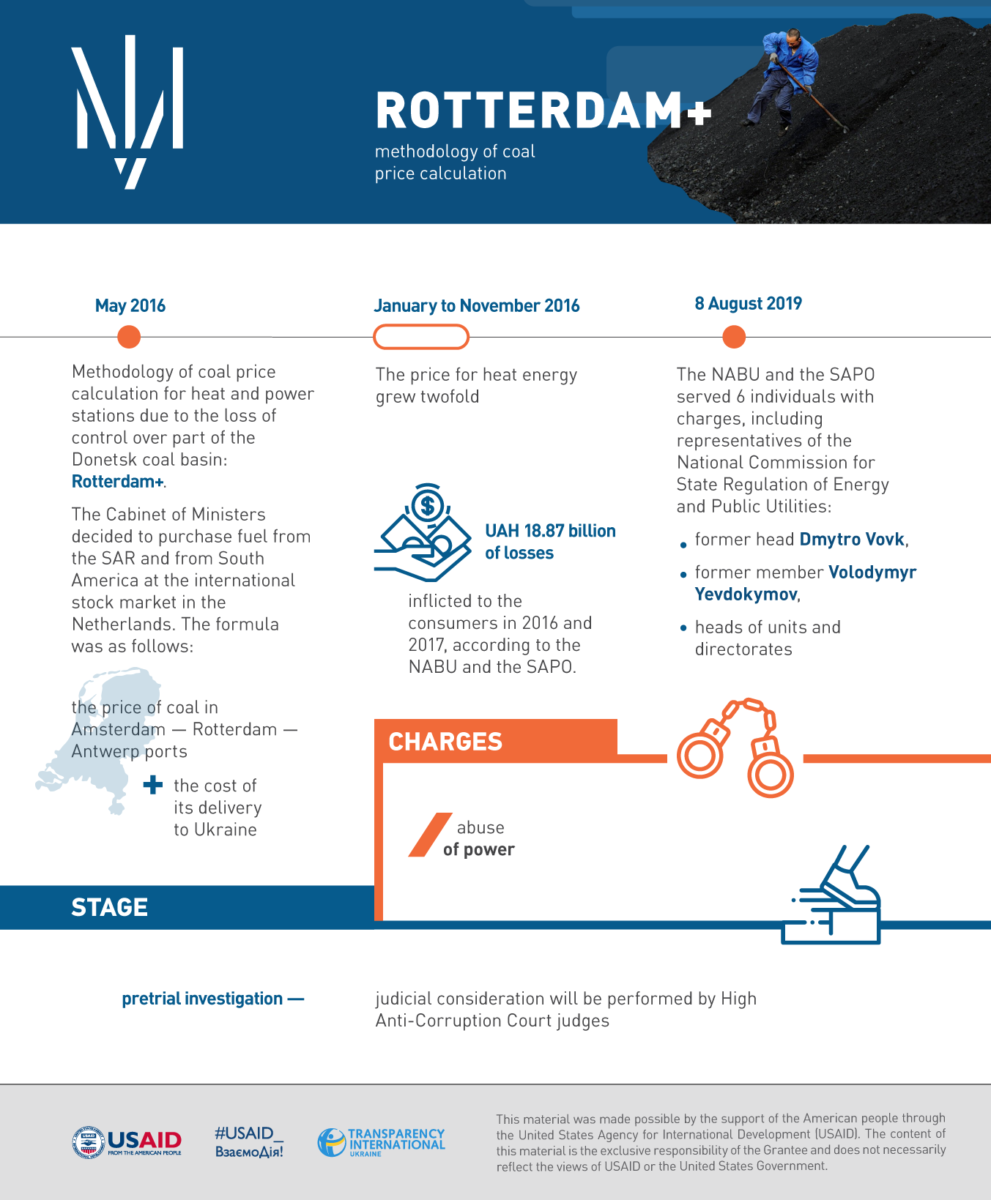 ROTTERDAM+

methodology of coal price calculation

May 2016

Methodology of coal price calculation for heat and power stations due to the loss of control over part of the Donetsk coal basin: Rotterdam+.

The Cabinet of Ministers decided to purchase fuel from the SAR and from South America at the international stock market in the Netherlands. The formula was as follows:

the price of coal in Amsterdam — Rotterdam — Antwerp ports

+ the cost of its delivery to Ukraine

January to November 2016

The price for heat energy grew twofold

UAH 18.87 billion of losses

inflicted to the consumers in 2016 and 2017, according to the NABU and the SAPO.

8 August 2019

The NABU and the SAPO served 6 individuals with charges, including representatives of the National Commission for State Regulation of Energy and Public Utilities:

• former head Dmytro Vovk,

• former member Volodymyr Yevdokymov,

• heads of units and directorates

CHARGES

abuse of power

STAGE

pretrial investigation — judicial consideration will be performed by High Anti-Corruption Court judges

USAID FROM THE AMERICAN PEOPLE

#USAID_ ВзаємоДія!

TRANSPARENCY INTERNATIONAL UKRAINE

This material was made possible by the support of the American people through the United States Agency for International Development (USAID). The content of this material is the exclusive responsibility of the Grantee and does not necessarily reflect the views of USAID or the United States Government.